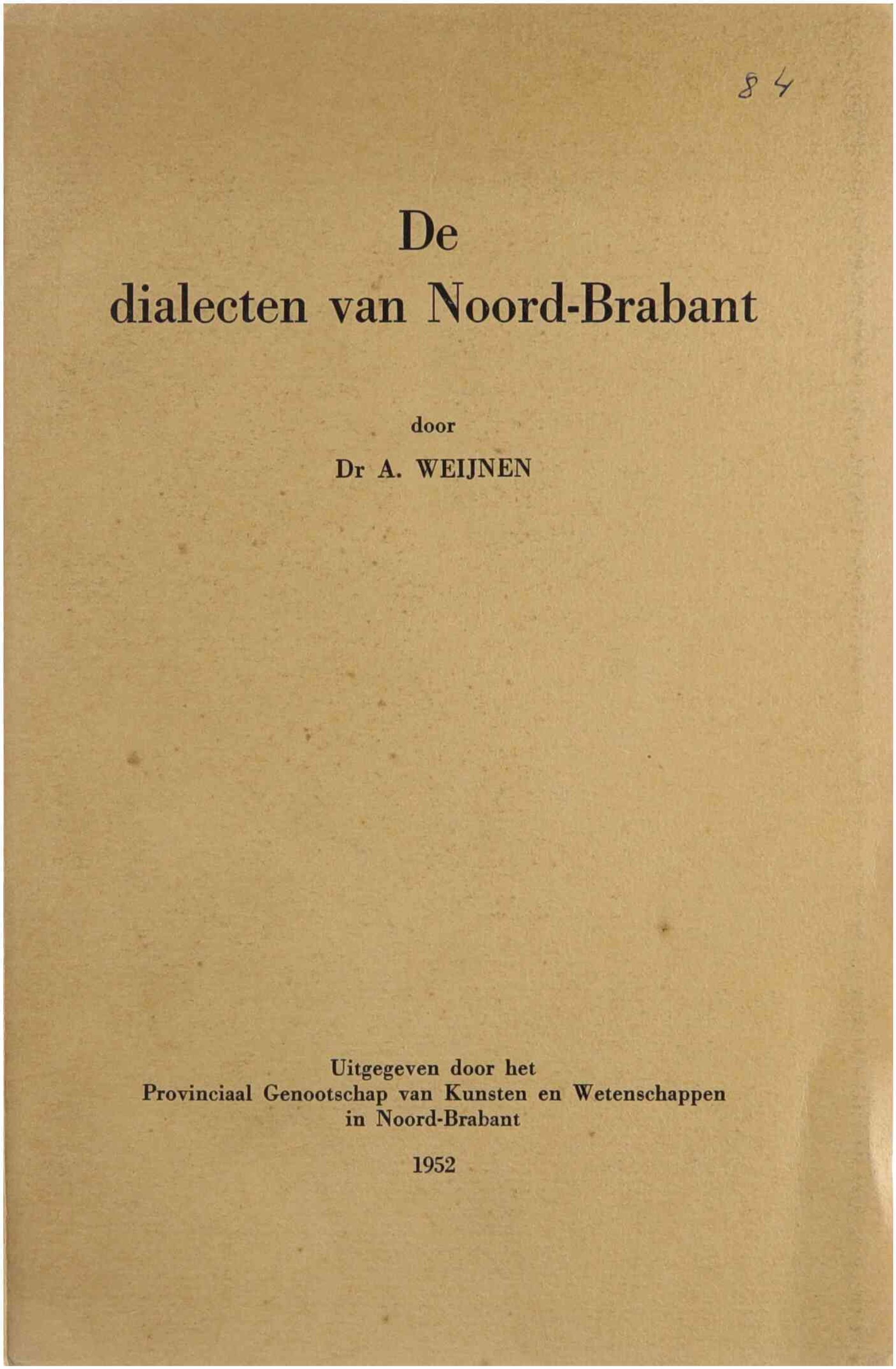 84

De
dialecten van Noord-Brabant

door
Dr A. WEIJNEN

Uitgegeven door het
Provinciaal Genootschap van Kunsten en Wetenschappen
in Noord-Brabant

1952